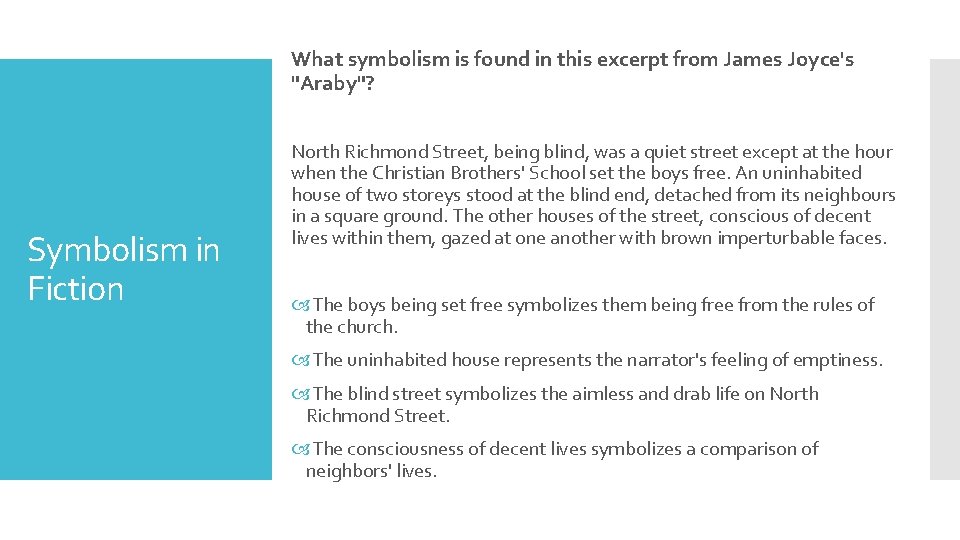 Symbolism in Fiction

What symbolism is found in this excerpt from James Joyce's "Araby"?

North Richmond Street, being blind, was a quiet street except at the hour when the Christian Brothers' School set the boys free. An uninhabited house of two storeys stood at the blind end, detached from its neighbours in a square ground. The other houses of the street, conscious of decent lives within them, gazed at one another with brown imperturbable faces.

The boys being set free symbolizes them being free from the rules of the church.

The uninhabited house represents the narrator's feeling of emptiness.

The blind street symbolizes the aimless and drab life on North Richmond Street.

The consciousness of decent lives symbolizes a comparison of neighbors' lives.